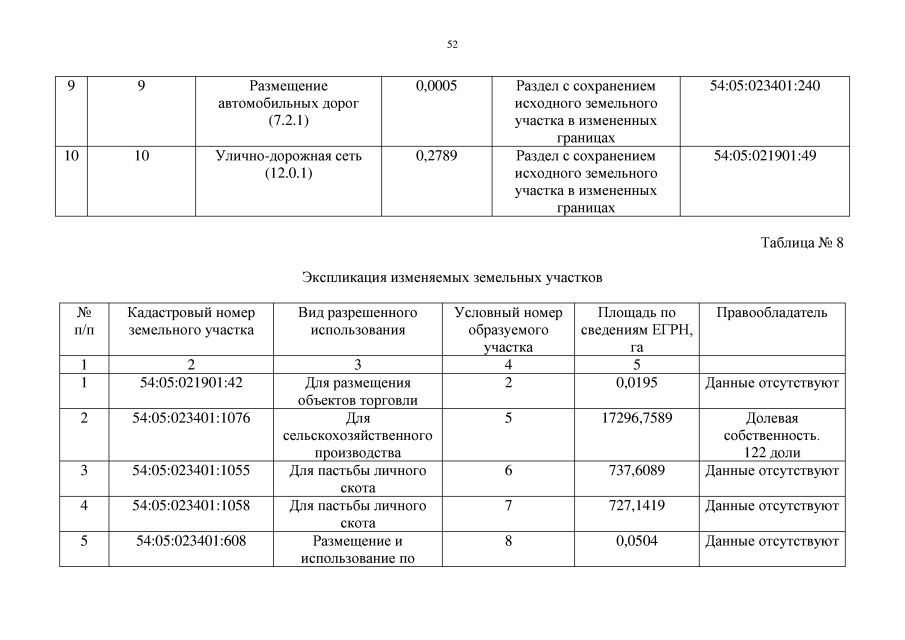 52

| 9 | 9 | Размещение автомобильных дорог (7.2.1) | 0,0005 | Раздел с сохранением исходного земельного участка в измененных границах | 54:05:023401:240 |
|---|---|---|---|---|---|
| 10 | 10 | Улично-дорожная сеть (12.0.1) | 0,2789 | Раздел с сохранением исходного земельного участка в измененных границах | 54:05:021901:49 |

Таблица № 8

Экспликация изменяемых земельных участков

| № п/п | Кадастровый номер земельного участка | Вид разрешенного использования | Условный номер образуемого участка | Площадь по сведениям ЕГРН, га | Правообладатель |
|---|---|---|---|---|---|
| 1 | 2 | 3 | 4 | 5 | |
| 1 | 54:05:021901:42 | Для размещения объектов торговли | 2 | 0,0195 | Данные отсутствуют |
| 2 | 54:05:023401:1076 | Для сельскохозяйственного производства | 5 | 17296,7589 | Долевая собственность. 122 доли |
| 3 | 54:05:023401:1055 | Для пастьбы личного скота | 6 | 737,6089 | Данные отсутствуют |
| 4 | 54:05:023401:1058 | Для пастьбы личного скота | 7 | 727,1419 | Данные отсутствуют |
| 5 | 54:05:023401:608 | Размещение и использование по | 8 | 0,0504 | Данные отсутствуют |